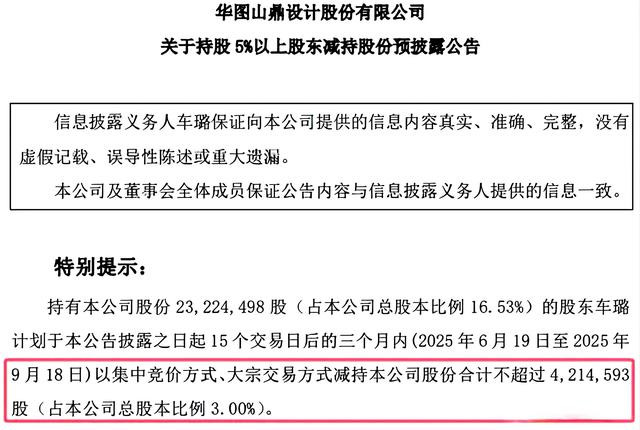 华图山鼎设计股份有限公司

关于持股 5%以上股东减持股份预披露公告

信息披露义务人车璐保证向本公司提供的信息内容真实、准确、完整，没有虚假记载、误导性陈述或重大遗漏。

本公司及董事会全体成员保证公告内容与信息披露义务人提供的信息一致。

特别提示：

持有本公司股份 23,224,498 股（占本公司总股本比例 16.53%）的股东车璐计划于本公告披露之日起 15 个交易日后的三个月内(2025 年 6 月 19 日至 2025 年 9 月 18 日)以集中竞价方式、大宗交易方式减持本公司股份合计不超过 4,214,593 股（占本公司总股本比例 3.00%）。